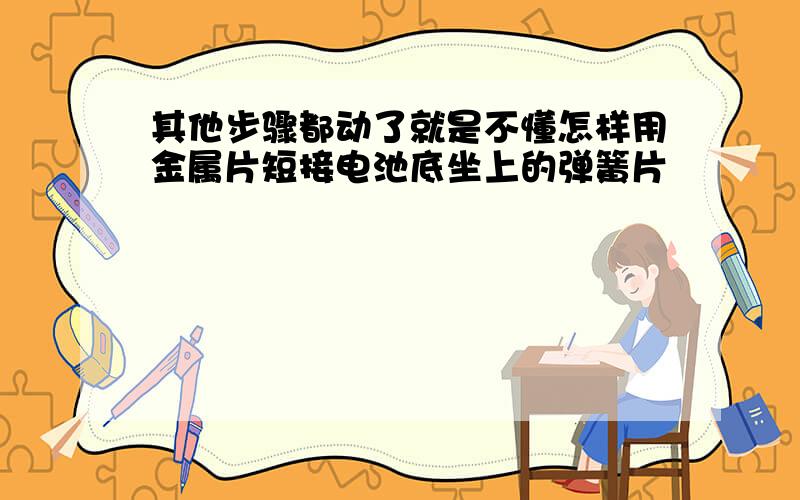 其他步骤都动了就是不懂怎样用金属片短接电池底坐上的弹簧片